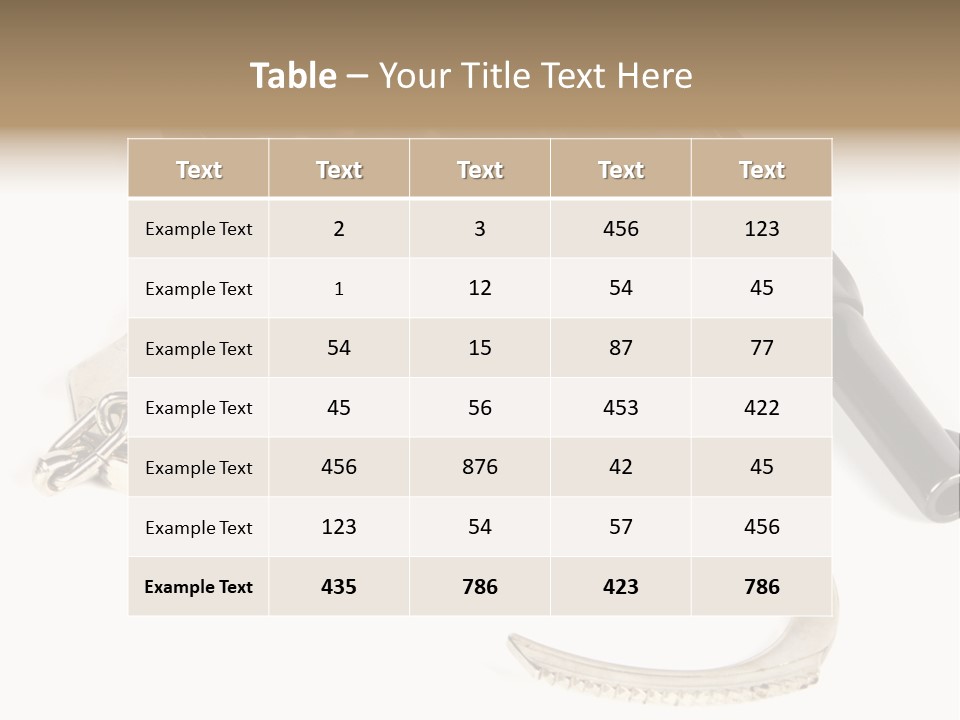 Table – Your Title Text Here

| Text | Text | Text | Text | Text |
|---|---|---|---|---|
| Example Text | 2 | 3 | 456 | 123 |
| Example Text | 1 | 12 | 54 | 45 |
| Example Text | 54 | 15 | 87 | 77 |
| Example Text | 45 | 56 | 453 | 422 |
| Example Text | 456 | 876 | 42 | 45 |
| Example Text | 123 | 54 | 57 | 456 |
| Example Text | 435 | 786 | 423 | 786 |